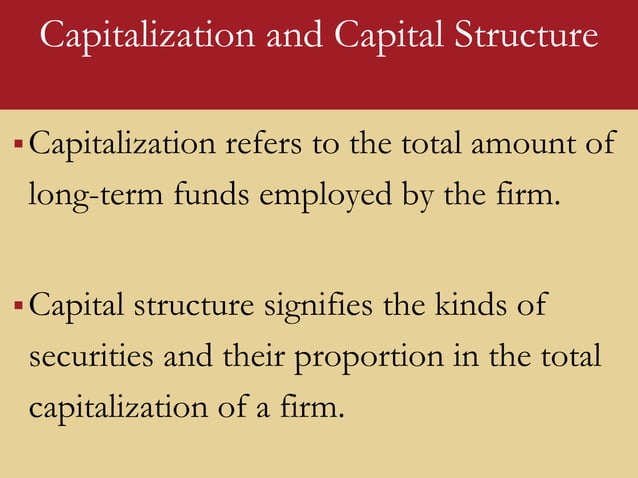 Capitalization and Capital Structure

▪ Capitalization refers to the total amount of long-term funds employed by the firm.

▪ Capital structure signifies the kinds of securities and their proportion in the total capitalization of a firm.